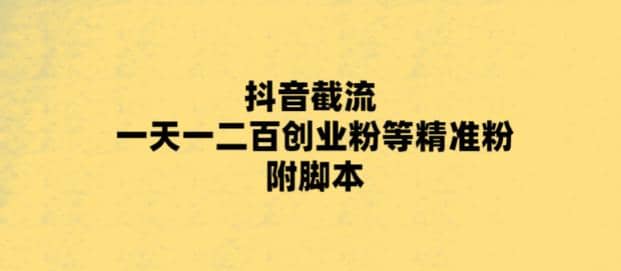 抖音截流
一天一二百创业粉等精准粉
附脚本